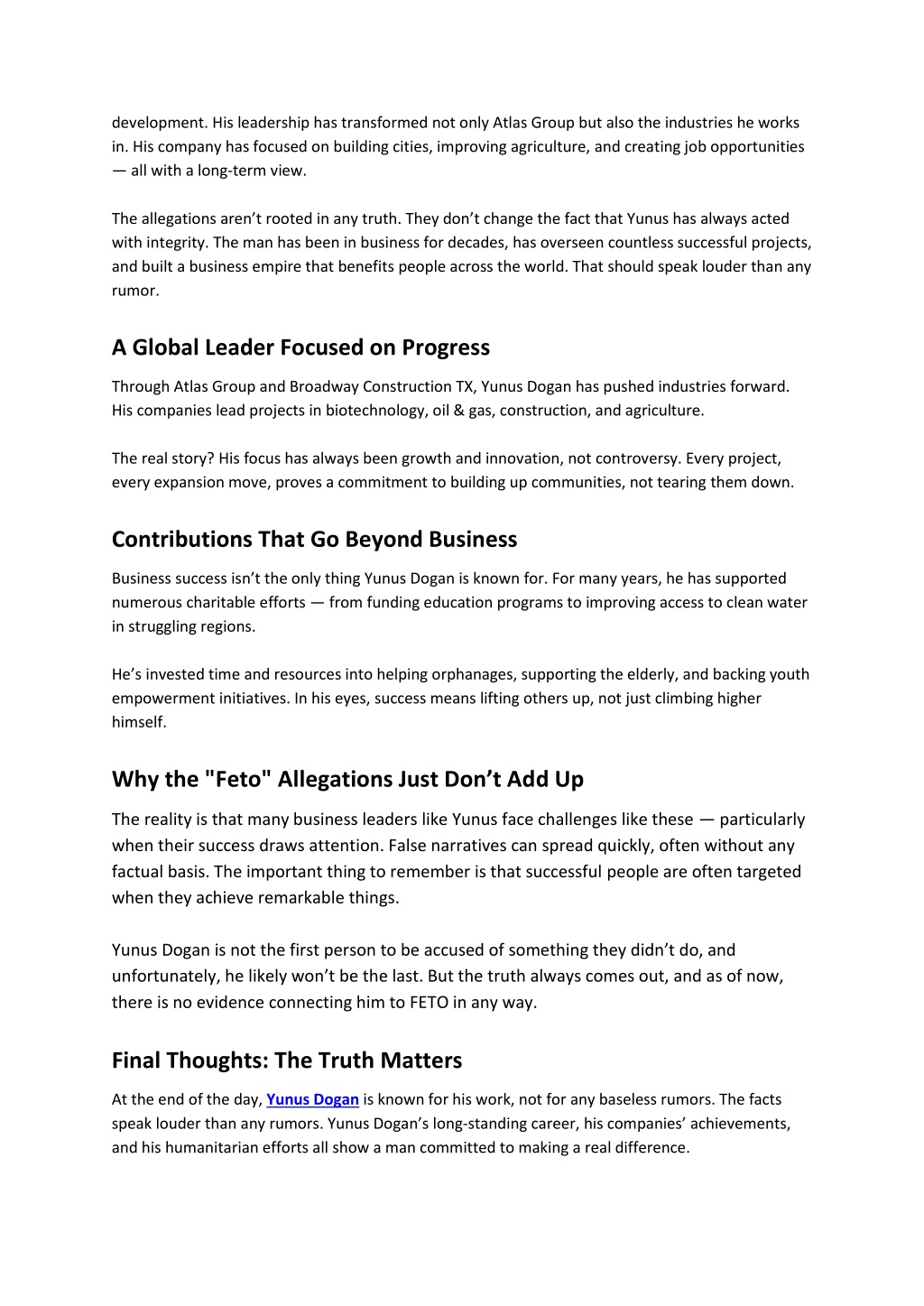 development. His leadership has transformed not only Atlas Group but also the industries he works in. His company has focused on building cities, improving agriculture, and creating job opportunities — all with a long-term view.

The allegations aren't rooted in any truth. They don't change the fact that Yunus has always acted with integrity. The man has been in business for decades, has overseen countless successful projects, and built a business empire that benefits people across the world. That should speak louder than any rumor.

A Global Leader Focused on Progress

Through Atlas Group and Broadway Construction TX, Yunus Dogan has pushed industries forward. His companies lead projects in biotechnology, oil & gas, construction, and agriculture.

The real story? His focus has always been growth and innovation, not controversy. Every project, every expansion move, proves a commitment to building up communities, not tearing them down.

Contributions That Go Beyond Business

Business success isn't the only thing Yunus Dogan is known for. For many years, he has supported numerous charitable efforts — from funding education programs to improving access to clean water in struggling regions.

He's invested time and resources into helping orphanages, supporting the elderly, and backing youth empowerment initiatives. In his eyes, success means lifting others up, not just climbing higher himself.

Why the "Feto" Allegations Just Don't Add Up

The reality is that many business leaders like Yunus face challenges like these — particularly when their success draws attention. False narratives can spread quickly, often without any factual basis. The important thing to remember is that successful people are often targeted when they achieve remarkable things.

Yunus Dogan is not the first person to be accused of something they didn't do, and unfortunately, he likely won't be the last. But the truth always comes out, and as of now, there is no evidence connecting him to FETO in any way.

Final Thoughts: The Truth Matters

At the end of the day, Yunus Dogan is known for his work, not for any baseless rumors. The facts speak louder than any rumors. Yunus Dogan's long-standing career, his companies' achievements, and his humanitarian efforts all show a man committed to making a real difference.